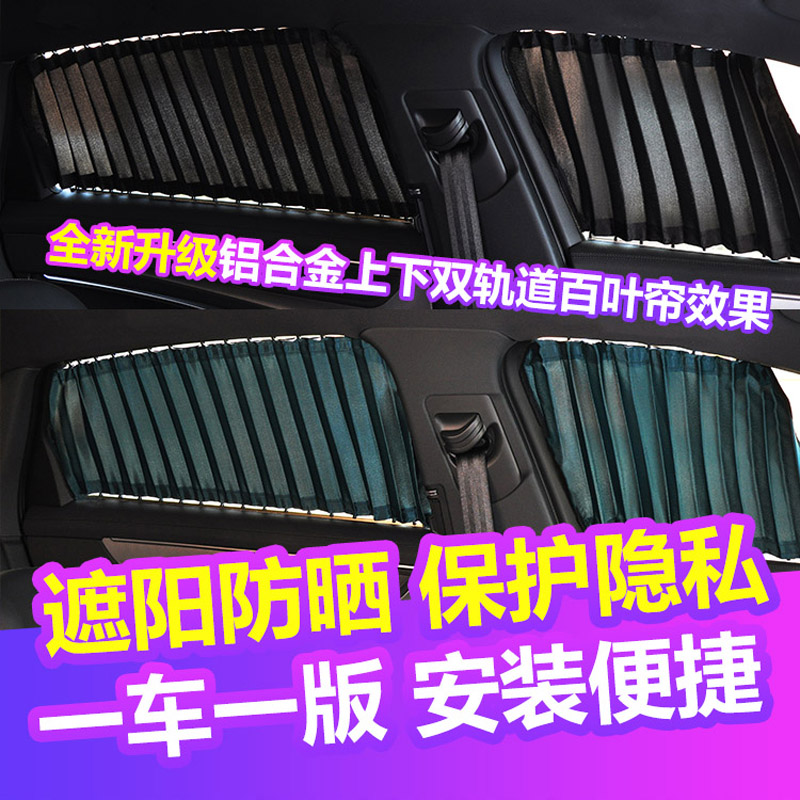 全新升级铝合金上下双轨道百叶帘效果

遮阳防晒 保护隐私
一车一版 安装便捷